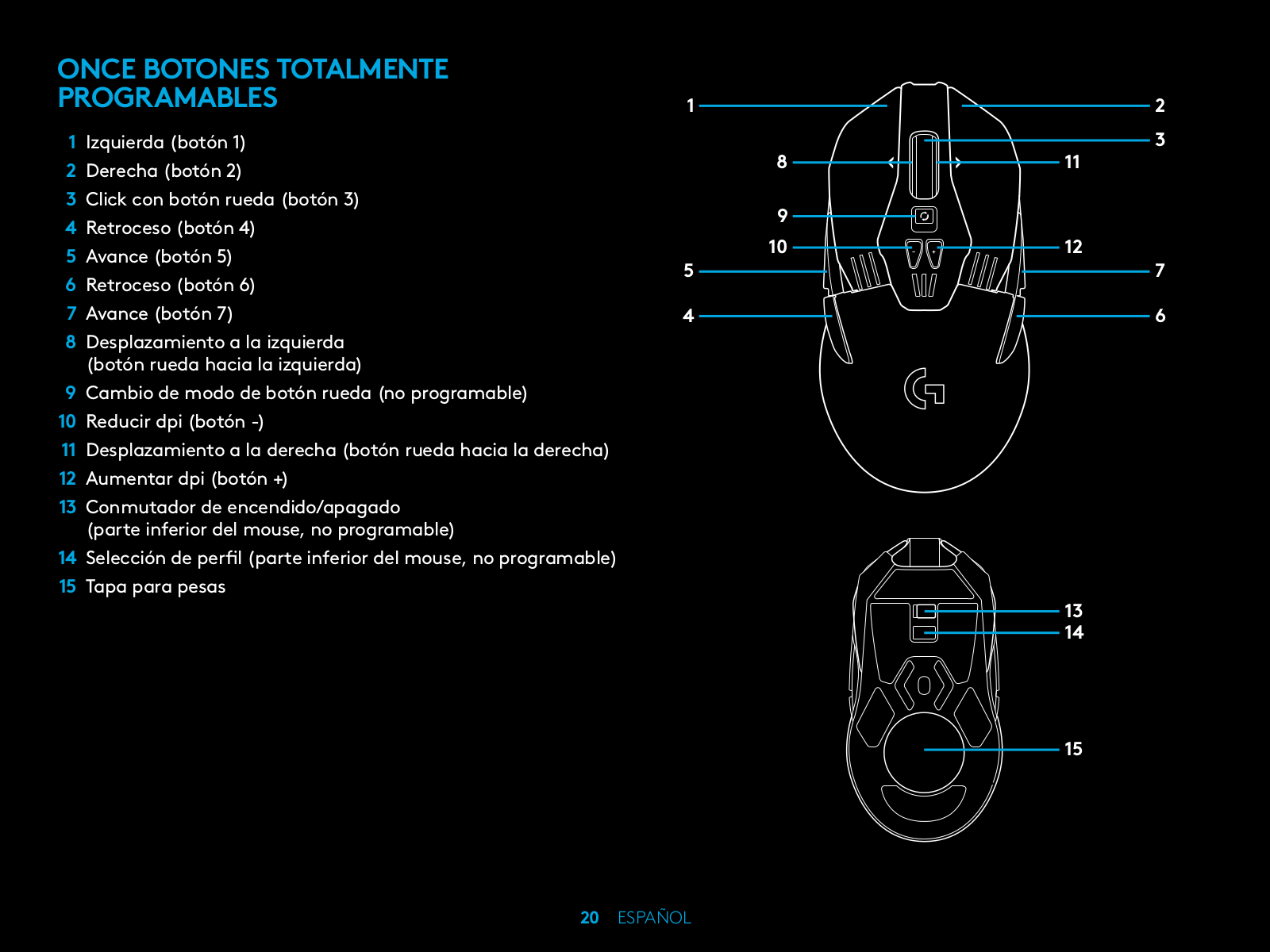 ONCE BOTONES TOTALMENTE PROGRAMABLES

1 Izquierda (botón 1)
2 Derecha (botón 2)
3 Click con botón rueda (botón 3)
4 Retroceso (botón 4)
5 Avance (botón 5)
6 Retroceso (botón 6)
7 Avance (botón 7)
8 Desplazamiento a la izquierda (botón rueda hacia la izquierda)
9 Cambio de modo de botón rueda (no programable)
10 Reducir dpi (botón -)
11 Desplazamiento a la derecha (botón rueda hacia la derecha)
12 Aumentar dpi (botón +)
13 Conmutador de encendido/apagado (parte inferior del mouse, no programable)
14 Selección de perfil (parte inferior del mouse, no programable)
15 Tapa para pesas

1
2
3
8
11
9
10
12
5
7
4
6
13
14
15

20 ESPAÑOL